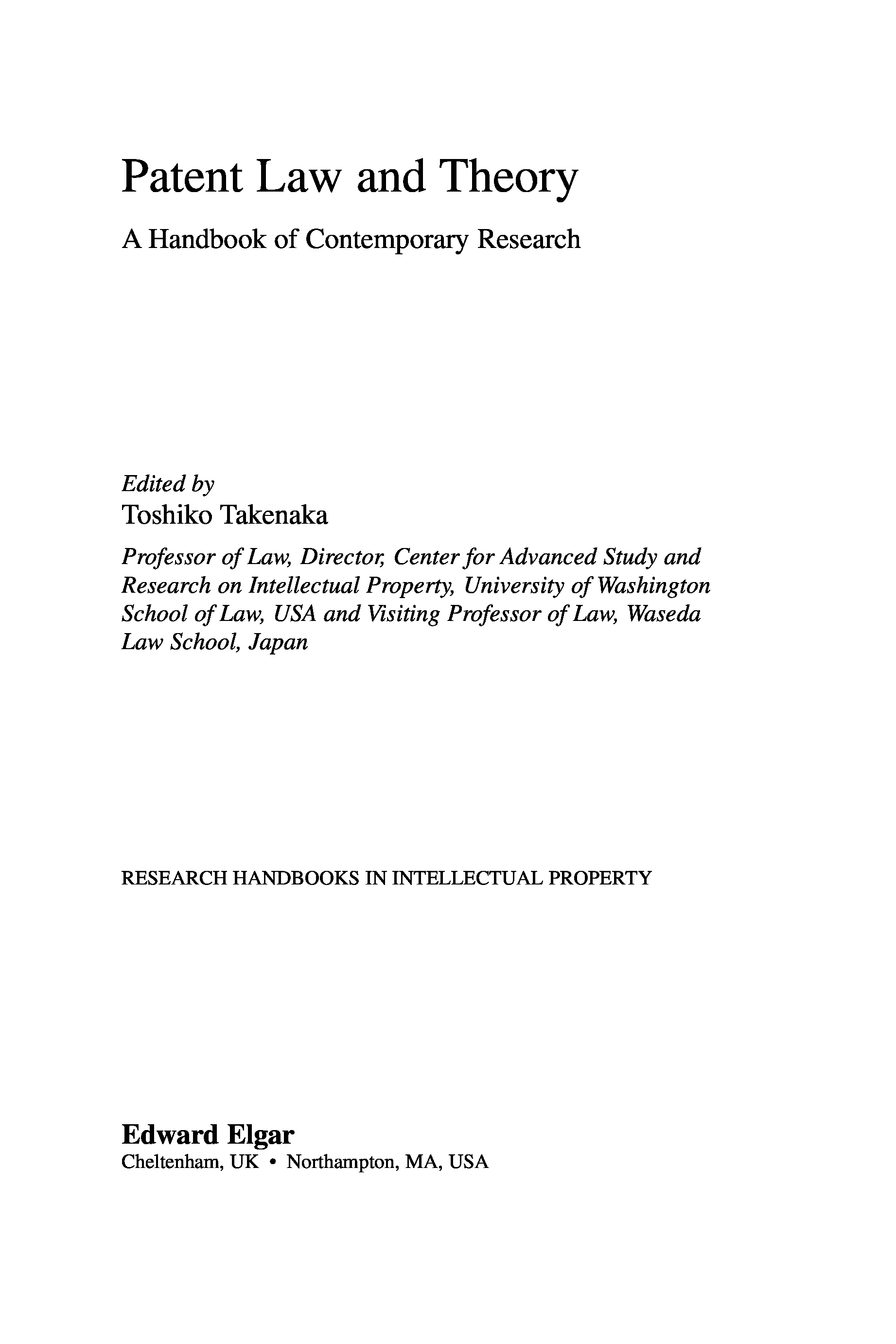 Patent Law and Theory

A Handbook of Contemporary Research

Edited by
Toshiko Takenaka

Professor of Law, Director, Center for Advanced Study and Research on Intellectual Property, University of Washington School of Law, USA and Visiting Professor of Law, Waseda Law School, Japan

RESEARCH HANDBOOKS IN INTELLECTUAL PROPERTY

Edward Elgar
Cheltenham, UK • Northampton, MA, USA